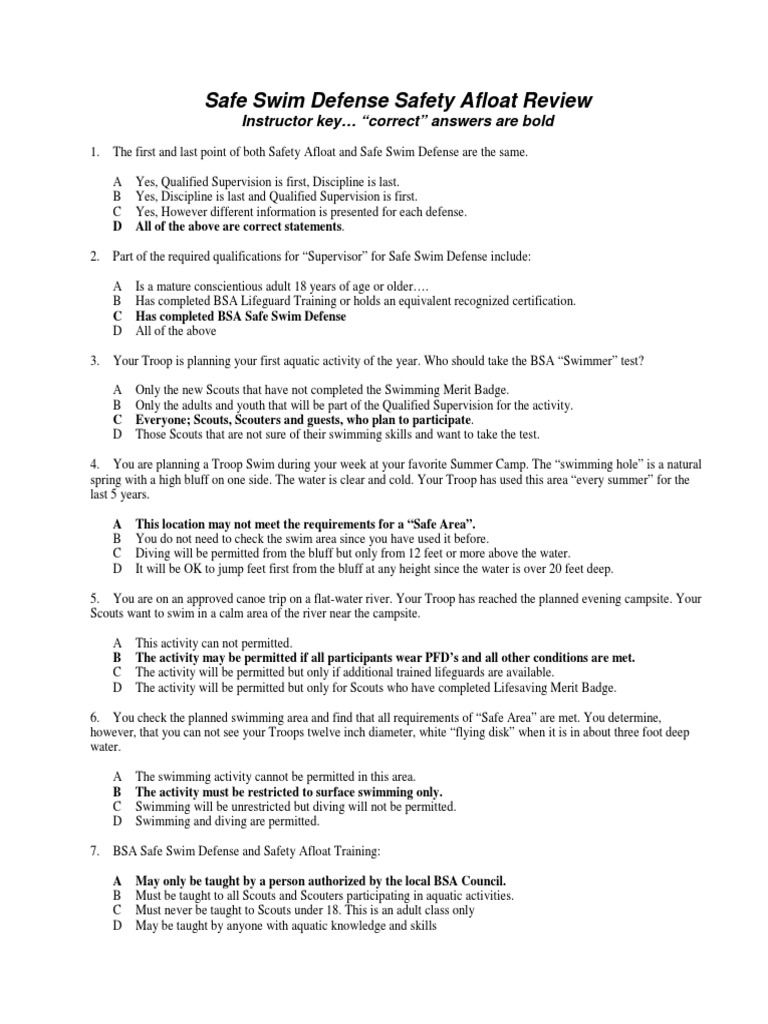 Safe Swim Defense Safety Afloat Review
Instructor key… "correct" answers are bold

1. The first and last point of both Safety Afloat and Safe Swim Defense are the same.

A Yes, Qualified Supervision is first, Discipline is last.
B Yes, Discipline is last and Qualified Supervision is first.
C Yes, However different information is presented for each defense.
D All of the above are correct statements.

2. Part of the required qualifications for "Supervisor" for Safe Swim Defense include:

A Is a mature conscientious adult 18 years of age or older….
B Has completed BSA Lifeguard Training or holds an equivalent recognized certification.
C Has completed BSA Safe Swim Defense
D All of the above

3. Your Troop is planning your first aquatic activity of the year. Who should take the BSA "Swimmer" test?

A Only the new Scouts that have not completed the Swimming Merit Badge.
B Only the adults and youth that will be part of the Qualified Supervision for the activity.
C Everyone; Scouts, Scouters and guests, who plan to participate.
D Those Scouts that are not sure of their swimming skills and want to take the test.

4. You are planning a Troop Swim during your week at your favorite Summer Camp. The "swimming hole" is a natural spring with a high bluff on one side. The water is clear and cold. Your Troop has used this area "every summer" for the last 5 years.

A This location may not meet the requirements for a "Safe Area".
B You do not need to check the swim area since you have used it before.
C Diving will be permitted from the bluff but only from 12 feet or more above the water.
D It will be OK to jump feet first from the bluff at any height since the water is over 20 feet deep.

5. You are on an approved canoe trip on a flat-water river. Your Troop has reached the planned evening campsite. Your Scouts want to swim in a calm area of the river near the campsite.

A This activity can not permitted.
B The activity may be permitted if all participants wear PFD's and all other conditions are met.
C The activity will be permitted but only if additional trained lifeguards are available.
D The activity will be permitted but only for Scouts who have completed Lifesaving Merit Badge.

6. You check the planned swimming area and find that all requirements of "Safe Area" are met. You determine, however, that you can not see your Troops twelve inch diameter, white "flying disk" when it is in about three foot deep water.

A The swimming activity cannot be permitted in this area.
B The activity must be restricted to surface swimming only.
C Swimming will be unrestricted but diving will not be permitted.
D Swimming and diving are permitted.

7. BSA Safe Swim Defense and Safety Afloat Training:

A May only be taught by a person authorized by the local BSA Council.
B Must be taught to all Scouts and Scouters participating in aquatic activities.
C Must never be taught to Scouts under 18. This is an adult class only
D May be taught by anyone with aquatic knowledge and skills